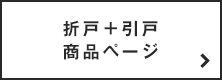 折戸＋引戸
商品ページ